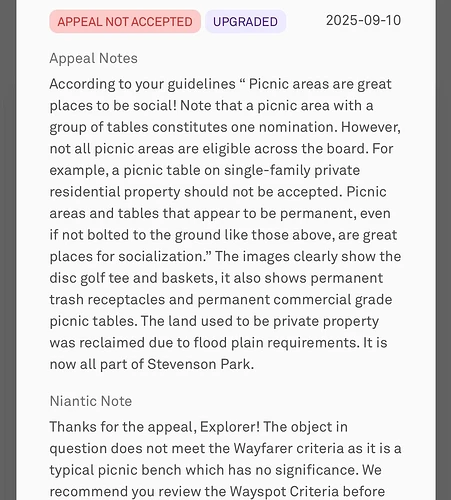 APPEAL NOT ACCEPTED UPGRADED 2025-09-10

Appeal Notes

According to your guidelines “ Picnic areas are great places to be social! Note that a picnic area with a group of tables constitutes one nomination. However, not all picnic areas are eligible across the board. For example, a picnic table on single-family private residential property should not be accepted. Picnic areas and tables that appear to be permanent, even if not bolted to the ground like those above, are great places for socialization.” The images clearly show the disc golf tee and baskets, it also shows permanent trash receptacles and permanent commercial grade picnic tables. The land used to be private property was reclaimed due to flood plain requirements. It is now all part of Stevenson Park.

Niantic Note

Thanks for the appeal, Explorer! The object in question does not meet the Wayfarer criteria as it is a typical picnic bench which has no significance. We recommend you review the Wayspot Criteria before